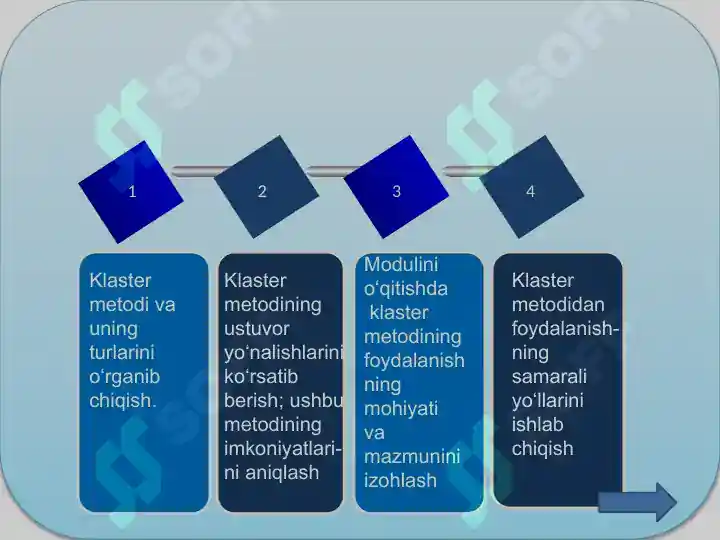 1

2

3

4

Klaster metodi va uning turlarini o‘rganib chiqish.

Klaster metodining ustuvor yo‘nalishlarini ko‘rsatib berish; ushbu metodining imkoniyatlarini aniqlash

Modulini o‘qitishda klaster metodining foydalanish ning mohiyati va mazmunini izohlash

Klaster metodidan foydalanishning samarali yo‘llarini ishlab chiqish